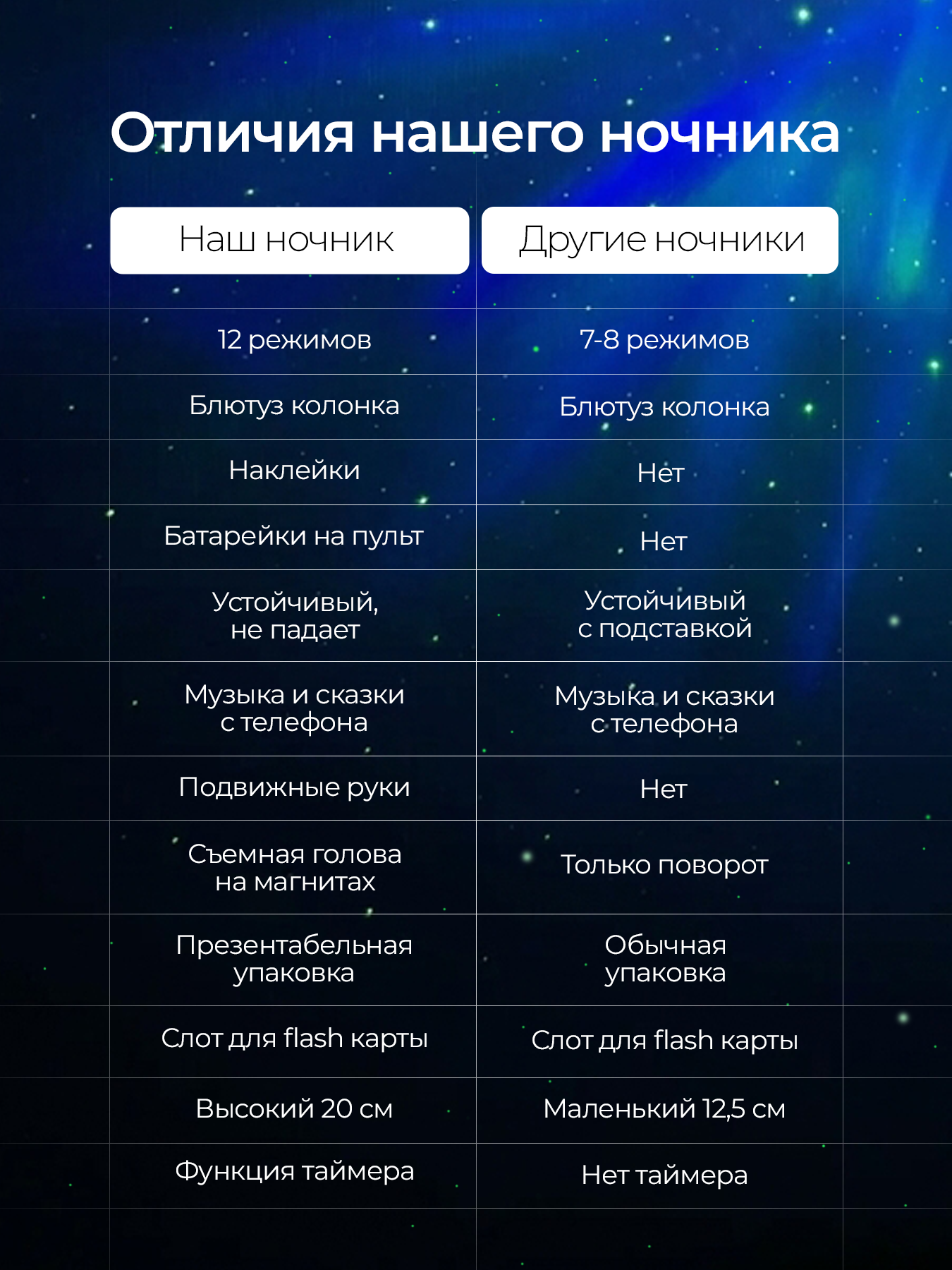 Отличия нашего ночника

| Наш ночник | Другие ночники |
|---|---|
| 12 режимов | 7-8 режимов |
| Блютуз колонка | Блютуз колонка |
| Наклейки | Нет |
| Батарейки на пульт | Нет |
| Устойчивый, не падает | Устойчивый с подставкой |
| Музыка и сказки с телефона | Музыка и сказки с телефона |
| Подвижные руки | Нет |
| Съемная голова на магнитах | Только поворот |
| Презентабельная упаковка | Обычная упаковка |
| Слот для flash карты | Слот для flash карты |
| Высокий 20 см | Маленький 12,5 см |
| Функция таймера | Нет таймера |